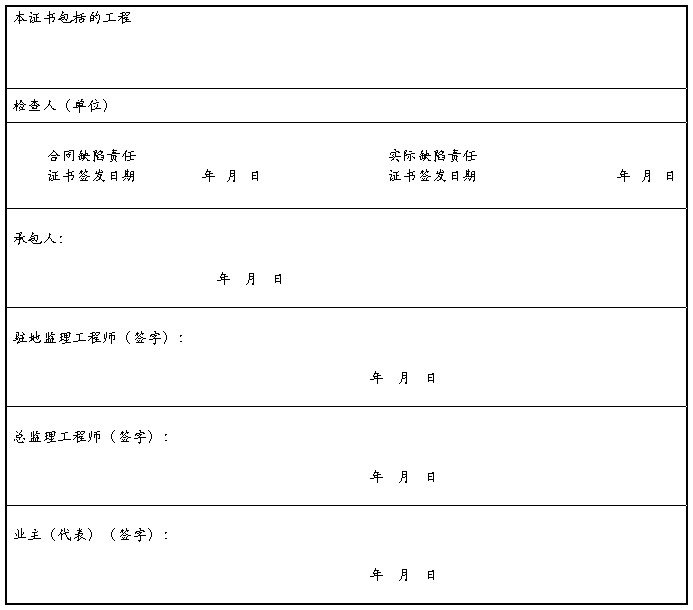 本证书包括的工程

检查人（单位）

合同缺陷责任
证书签发日期 年 月 日

实际缺陷责任
证书签发日期 年 月 日

承包人：

年 月 日

驻地监理工程师（签字）：

年 月 日

总监理工程师（签字）：

年 月 日

业主（代表）（签字）：

年 月 日